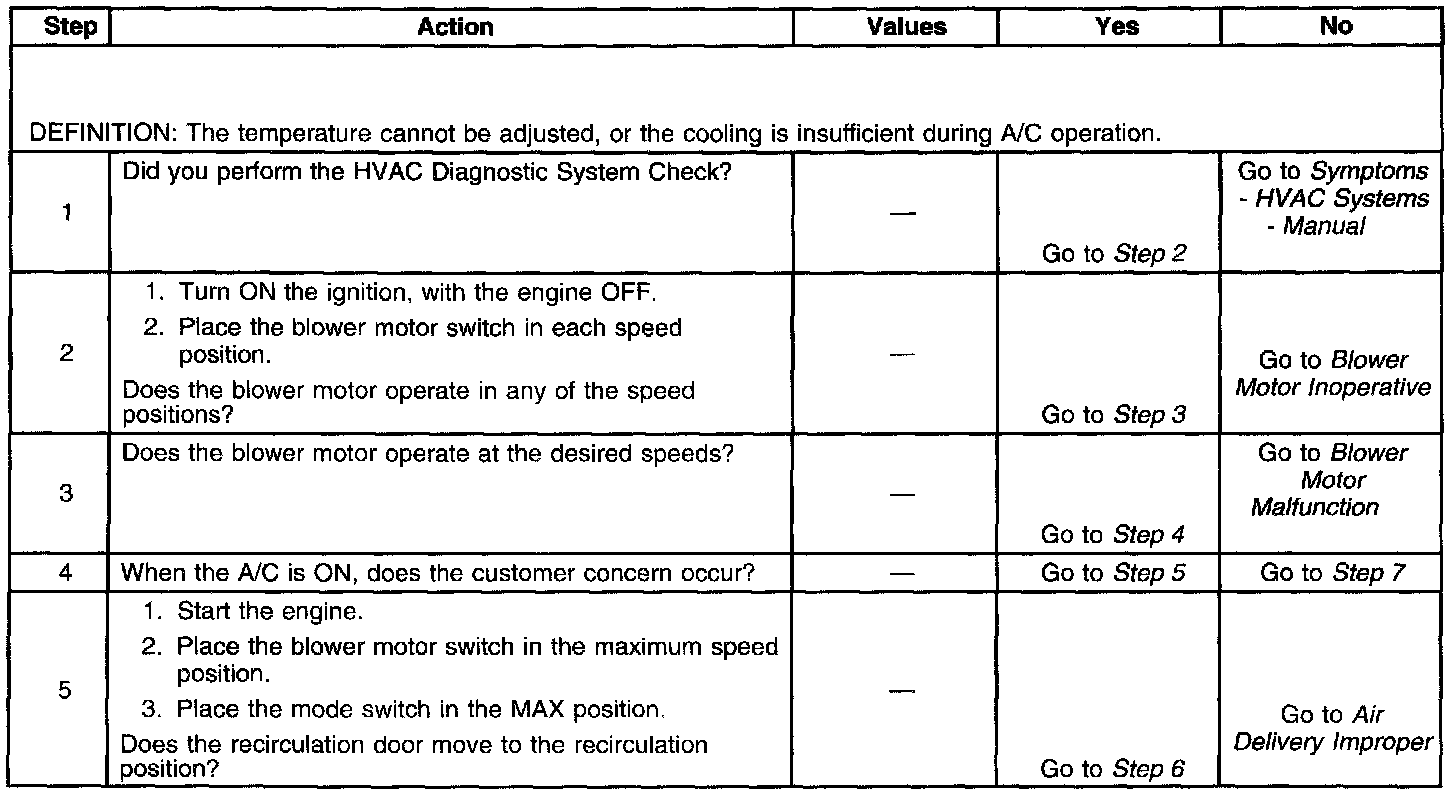 | Step | Action | Values | Yes | No |
|---|---|---|---|---|
| DEFINITION: The temperature cannot be adjusted, or the cooling is insufficient during A/C operation. | | | | |
| 1 | Did you perform the HVAC Diagnostic System Check? | — | Go to Step 2 | Go to Symptoms - HVAC Systems - Manual |
| 2 | 1. Turn ON the ignition, with the engine OFF. 2. Place the blower motor switch in each speed position. Does the blower motor operate in any of the speed positions? | — | Go to Step 3 | Go to Blower Motor Inoperative |
| 3 | Does the blower motor operate at the desired speeds? | — | Go to Step 4 | Go to Blower Motor Malfunction |
| 4 | When the A/C is ON, does the customer concern occur? | — | Go to Step 5 | Go to Step 7 |
| 5 | 1. Start the engine. 2. Place the blower motor switch in the maximum speed position. 3. Place the mode switch in the MAX position. Does the recirculation door move to the recirculation position? | — | Go to Step 6 | Go to Air Delivery Improper |